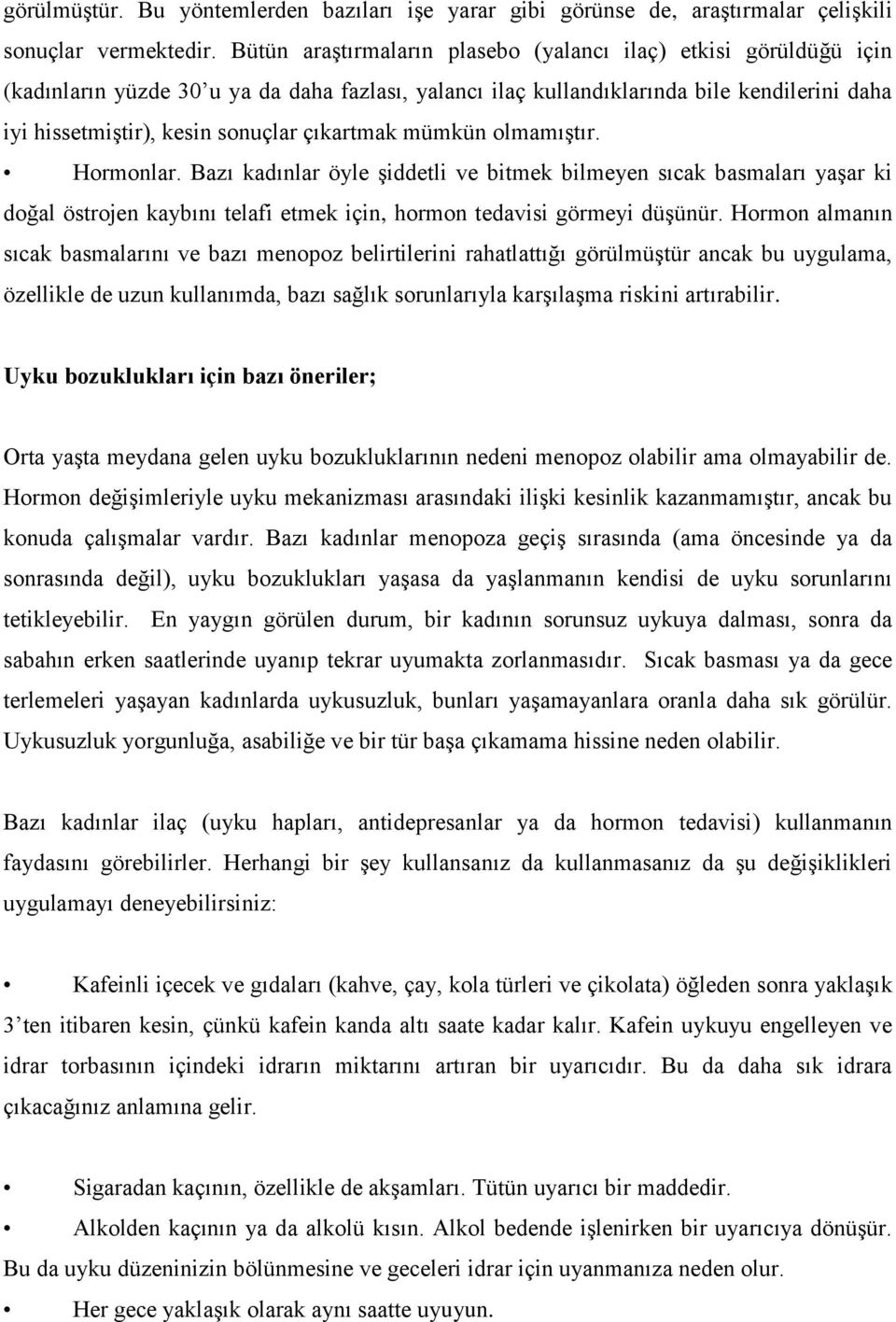 görülmüştür. Bu yöntemlerden bazıları işe yarar gibi görünse de, araştırmalar çelişkili sonuçlar vermektedir. Bütün araştırmaların plasebo (yalancı ilaç) etkisi görüldüğü için (kadınların yüzde 30'u ya da daha fazlası, yalancı ilaç kullandıklarında bile kendilerini daha iyi hissetmiştir), kesin sonuçlar çıkartmak mümkün olmamıştır.

• Hormonlar. Bazı kadınlar öyle şiddetli ve bitmek bilmeyen sıcak basmaları yaşar ki doğal östrojen kaybını telafi etmek için, hormon tedavisi görmeyi düşünür. Hormon almanın sıcak basmalarını ve bazı menopoz belirtilerini rahatlattığı görülmüştür ancak bu uygulama, özellikle de uzun kullanımda, bazı sağlık sorunlarıyla karşılaşma riskini artırabilir.

Uyku bozuklukları için bazı öneriler;

Orta yaşta meydana gelen uyku bozukluklarının nedeni menopoz olabilir ama olmayabilir de. Hormon değişimleriyle uyku mekanizması arasındaki ilişki kesinlik kazanmamıştır, ancak bu konuda çalışmalar vardır. Bazı kadınlar menopoza geçiş sırasında (ama öncesinde ya da sonrasında değil), uyku bozuklukları yaşasa da yaşlanmanın kendisi de uyku sorunlarını tetikleyebilir. En yaygın görülen durum, bir kadının sorunsuz uykuya dalması, sonra da sabahın erken saatlerinde uyanıp tekrar uyumakta zorlanmasıdır. Sıcak basması ya da gece terlemeleri yaşayan kadınlarda uykusuzluk, bunları yaşamayanlara oranla daha sık görülür. Uykusuzluk yorgunluğa, asabiliğe ve bir tür başa çıkamama hissine neden olabilir.

Bazı kadınlar ilaç (uyku hapları, antidepresanlar ya da hormon tedavisi) kullanmanın faydasını görebilirler. Herhangi bir şey kullansanız da kullanmasanız da şu değişiklikleri uygulamayı deneyebilirsiniz:

• Kafeinli içecek ve gıdaları (kahve, çay, kola türleri ve çikolata) öğleden sonra yaklaşık 3'ten itibaren kesin, çünkü kafein kanda altı saate kadar kalır. Kafein uykuyu engelleyen ve idrar torbasının içindeki idrarın miktarını artıran bir uyarıcıdır. Bu da daha sık idrara çıkacağınız anlamına gelir.

• Sigaradan kaçının, özellikle de akşamları. Tütün uyarıcı bir maddedir.

• Alkolden kaçının ya da alkolü kısın. Alkol bedende işlenirken bir uyarıcıya dönüşür. Bu da uyku düzeninizin bölünmesine ve geceleri idrar için uyanmanıza neden olur.

• Her gece yaklaşık olarak aynı saatte uyuyun.